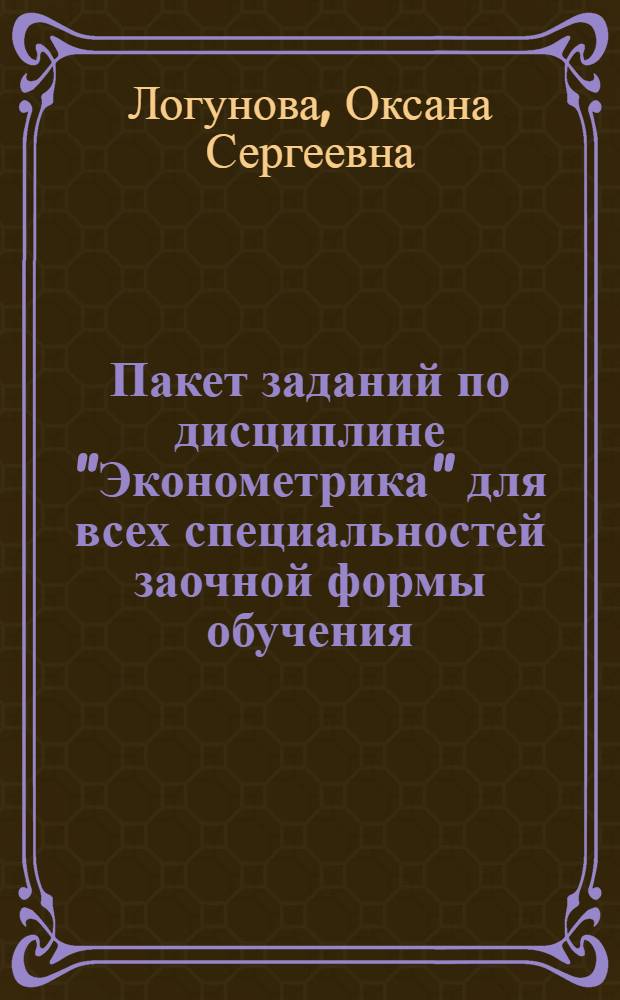 Логунова, Оксана Сергеевна

Пакет заданий по дисциплине "Эконометрика" для всех специальностей заочной формы обучения